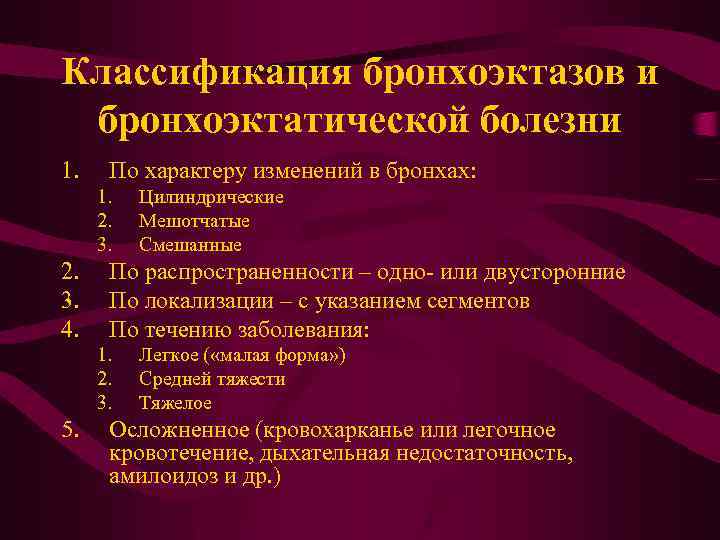 Классификация бронхоэктазов и бронхоэктатической болезни

1. По характеру изменений в бронхах:
   1. Цилиндрические
   2. Мешотчатые
   3. Смешанные
2. По распространенности – одно- или двусторонние
3. По локализации – с указанием сегментов
4. По течению заболевания:
   1. Легкое («малая форма»)
   2. Средней тяжести
   3. Тяжелое
5. Осложненное (кровохарканье или легочное кровотечение, дыхательная недостаточность, амилоидоз и др.)